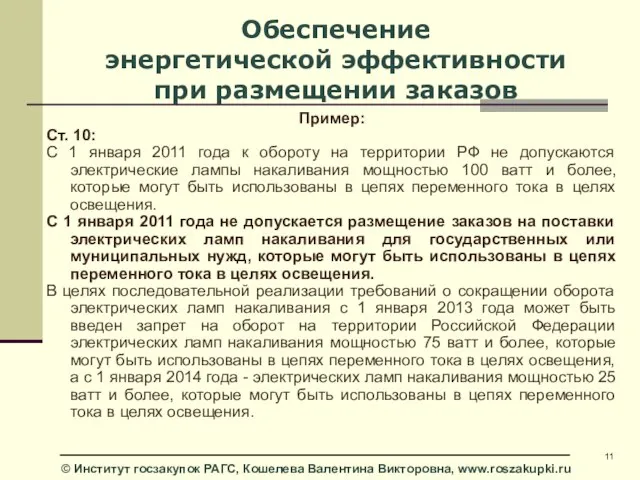 Обеспечение энергетической эффективности при размещении заказов

Пример:

Ст. 10:

С 1 января 2011 года к обороту на территории РФ не допускаются электрические лампы накаливания мощностью 100 ватт и более, которые могут быть использованы в цепях переменного тока в целях освещения.

С 1 января 2011 года не допускается размещение заказов на поставки электрических ламп накаливания для государственных или муниципальных нужд, которые могут быть использованы в цепях переменного тока в целях освещения.

В целях последовательной реализации требований о сокращении оборота электрических ламп накаливания с 1 января 2013 года может быть введен запрет на оборот на территории Российской Федерации электрических ламп накаливания мощностью 75 ватт и более, которые могут быть использованы в цепях переменного тока в целях освещения, а с 1 января 2014 года - электрических ламп накаливания мощностью 25 ватт и более, которые могут быть использованы в цепях переменного тока в целях освещения.

11

© Институт госзакупок РАГС, Кошелева Валентина Викторовна, www.roszakupki.ru